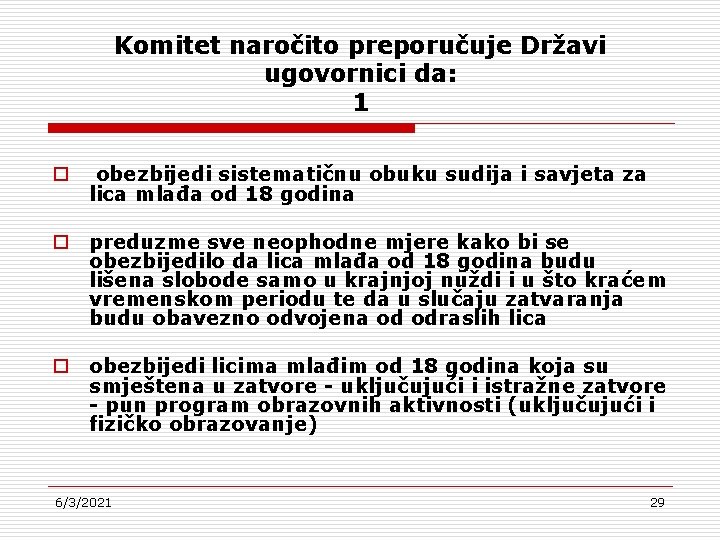 Komitet naročito preporučuje Državi ugovornici da:
1

obezbijedi sistematičnu obuku sudija i savjeta za lica mlađa od 18 godina

preduzme sve neophodne mjere kako bi se obezbijedilo da lica mlađa od 18 godina budu lišena slobode samo u krajnjoj nuždi i u što kraćem vremenskom periodu te da u slučaju zatvaranja budu obavezno odvojena od odraslih lica

obezbijedi licima mlađim od 18 godina koja su smještena u zatvore - uključujući i istražne zatvore - pun program obrazovnih aktivnosti (uključujući i fizičko obrazovanje)

6/3/2021

29